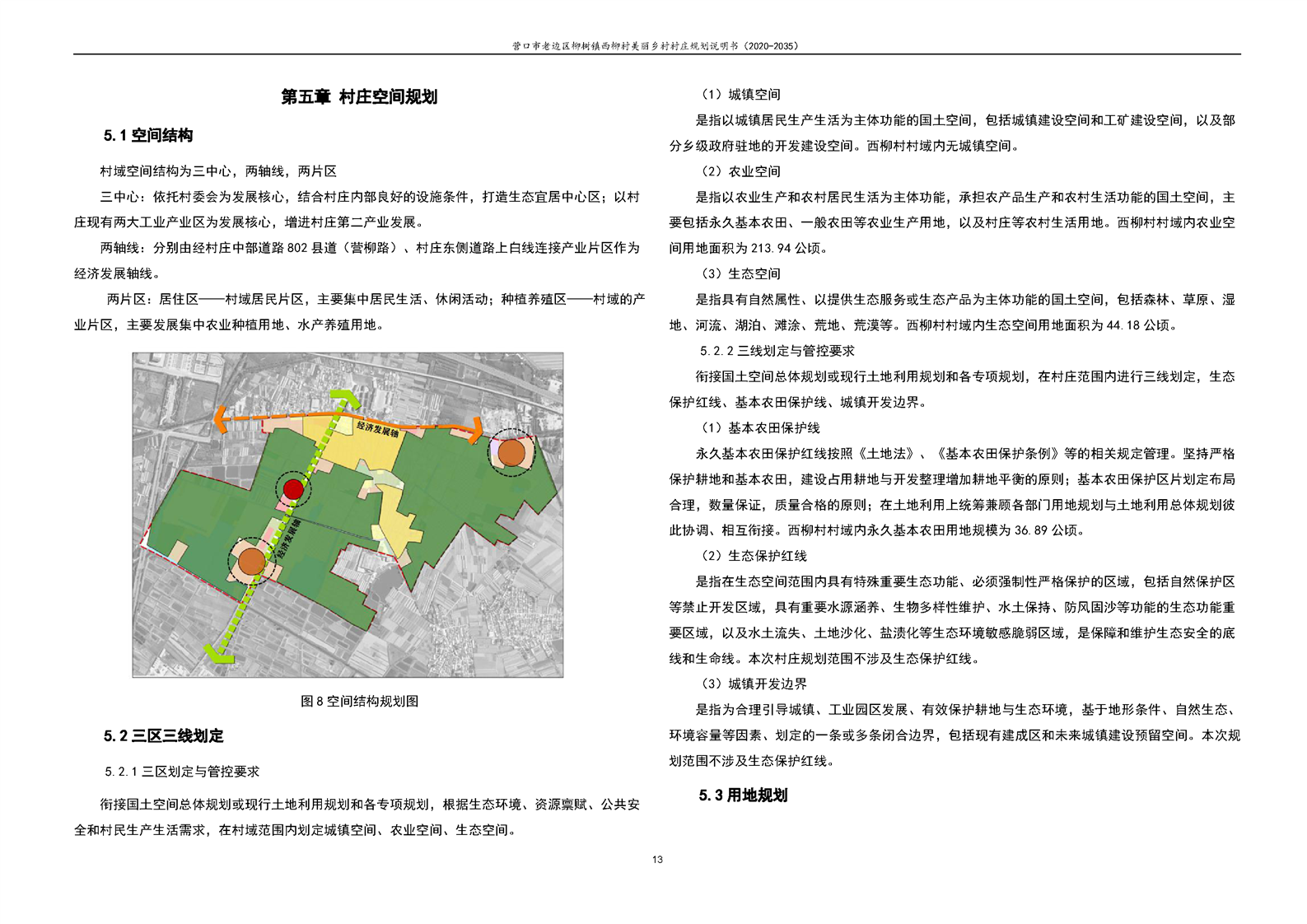 营口市老边区柳树镇西柳村美丽乡村村庄规划说明书（2020-2035）

第五章 村庄空间规划

5.1 空间结构

村域空间结构为三中心，两轴线，两片区

三中心：依托村委会为发展核心，结合村庄内部良好的设施条件，打造生态宜居中心区；以村庄现有两大工业产业区为发展核心，增进村庄第二产业发展。

两轴线：分别由经村庄中部道路 802 县道（营柳路）、村庄东侧道路上白线连接产业片区作为经济发展轴线。

两片区：居住区——村域居民片区，主要集中居民生活、休闲活动；种植养殖区——村域的产业片区，主要发展集中农业种植用地、水产养殖用地。

经济发展轴

经济发展轴

图 8 空间结构规划图

5.2 三区三线划定

5.2.1 三区划定与管控要求

衔接国土空间总体规划或现行土地利用规划和各专项规划，根据生态环境、资源禀赋、公共安全和村民生产生活需求，在村域范围内划定城镇空间、农业空间、生态空间。

（1）城镇空间

是指以城镇居民生产生活为主体功能的国土空间，包括城镇建设空间和工矿建设空间，以及部分乡级政府驻地的开发建设空间。西柳村村域内无城镇空间。

（2）农业空间

是指以农业生产和农村居民生活为主体功能，承担农产品生产和农村生活功能的国土空间，主要包括永久基本农田、一般农田等农业生产用地，以及村庄等农村生活用地。西柳村村域内农业空间用地面积为 213.94 公顷。

（3）生态空间

是指具有自然属性、以提供生态服务或生态产品为主体功能的国土空间，包括森林、草原、湿地、河流、湖泊、滩涂、荒地、荒漠等。西柳村村域内生态空间用地面积为 44.18 公顷。

5.2.2 三线划定与管控要求

衔接国土空间总体规划或现行土地利用规划和各专项规划，在村庄范围内进行三线划定，生态保护红线、基本农田保护线、城镇开发边界。

（1）基本农田保护线

永久基本农田保护红线按照《土地法》、《基本农田保护条例》等的相关规定管理。坚持严格保护耕地和基本农田，建设占用耕地与开发整理增加耕地平衡的原则；基本农田保护区片划定布局合理，数量保证，质量合格的原则；在土地利用上统筹兼顾各部门用地规划与土地利用总体规划彼此协调、相互衔接。西柳村村域内永久基本农田用地规模为 36.89 公顷。

（2）生态保护红线

是指在生态空间范围内具有特殊重要生态功能、必须强制性严格保护的区域，包括自然保护区等禁止开发区域，具有重要水源涵养、生物多样性维护、水土保持、防风固沙等功能的生态功能重要区域，以及水土流失、土地沙化、盐渍化等生态环境敏感脆弱区域，是保障和维护生态安全的底线和生命线。本次村庄规划范围不涉及生态保护红线。

（3）城镇开发边界

是指为合理引导城镇、工业园区发展、有效保护耕地与生态环境，基于地形条件、自然生态、环境容量等因素、划定的一条或多条闭合边界，包括现有建成区和未来城镇建设预留空间。本次规划范围不涉及生态保护红线。

5.3 用地规划

13